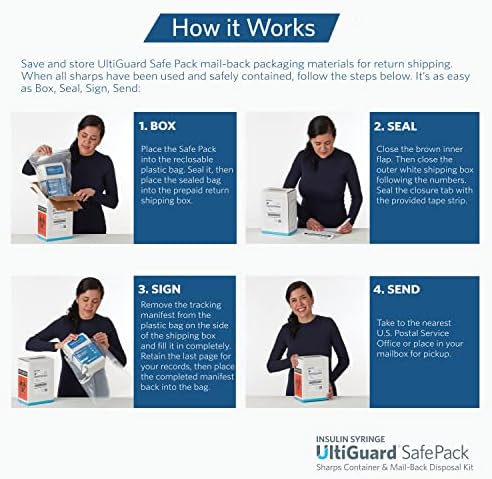 How it Works

Save and store UltiGuard Safe Pack mail-back packaging materials for return shipping. When all sharps have been used and safely contained, follow the steps below. It's as easy as Box, Seal, Sign, Send:

1. BOX

Place the Safe Pack into the reclosable plastic bag. Seal it, then place the sealed bag into the prepaid return shipping box.

2. SEAL

Close the brown inner flap. Then close the outer white shipping box following the numbers. Seal the closure tab with the provided tape strip.

3. SIGN

Remove the tracking manifest from the plastic bag on the side of the shipping box and fill it in completely. Retain the last page for your records, then place the completed manifest back into the bag.

4. SEND

Take to the nearest U.S. Postal Service Office or place in your mailbox for pickup.

INSULIN SYRINGE
UltiGuard SafePack
Sharps Container & Mail-Back Disposal Kit